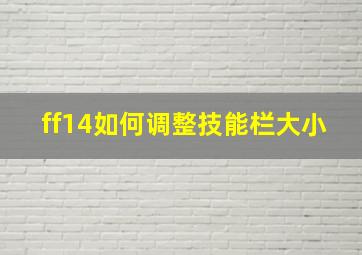 ff14如何调整技能栏大小